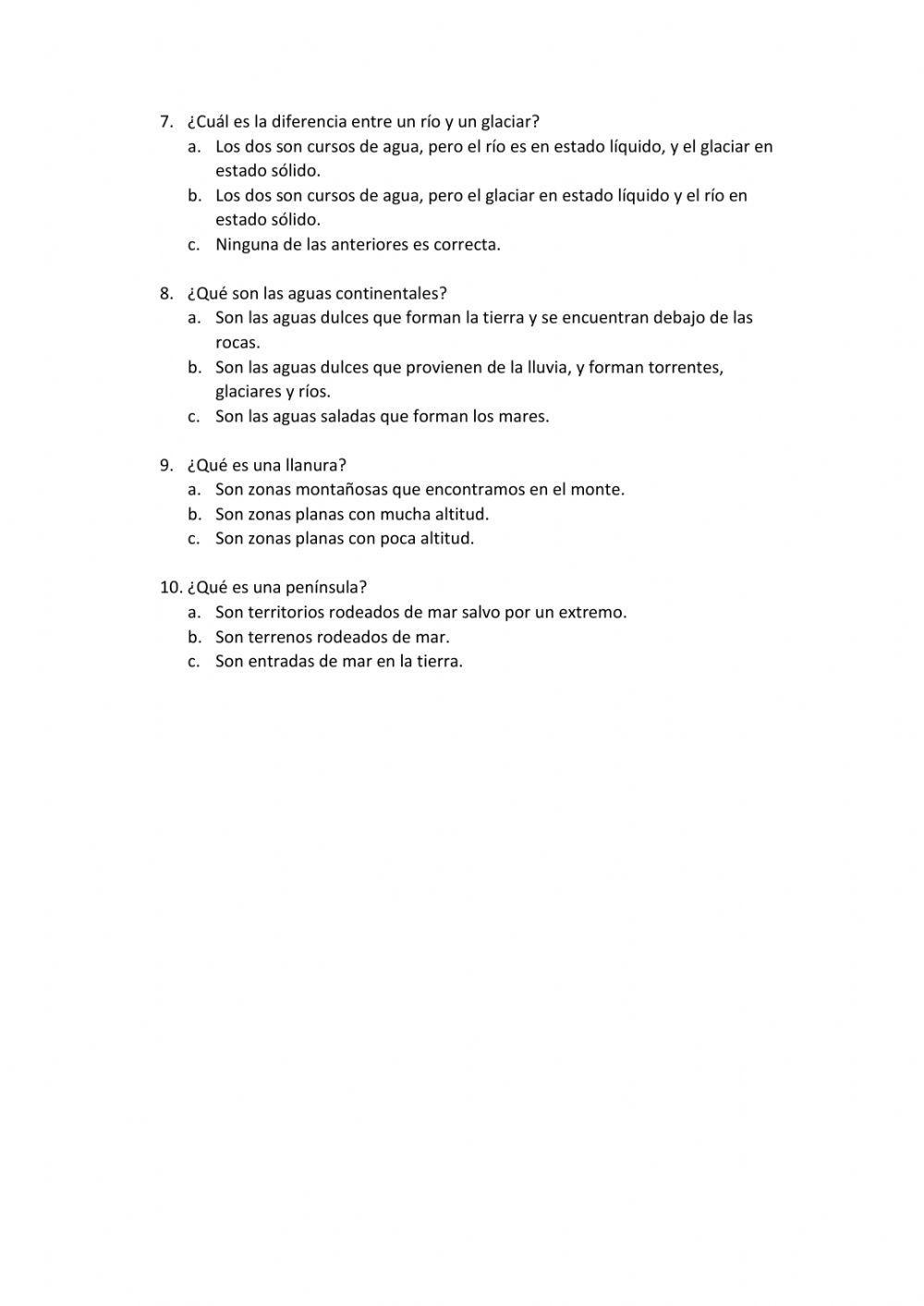 7. ¿Cuál es la diferencia entre un río y un glaciar?
a. Los dos son cursos de agua, pero el río es en estado líquido, y el glaciar en estado sólido.
b. Los dos son cursos de agua, pero el glaciar en estado líquido y el río en estado sólido.
c. Ninguna de las anteriores es correcta.

8. ¿Qué son las aguas continentales?
a. Son las aguas dulces que forman la tierra y se encuentran debajo de las rocas.
b. Son las aguas dulces que provienen de la lluvia, y forman torrentes, glaciares y ríos.
c. Son las aguas saladas que forman los mares.

9. ¿Qué es una llanura?
a. Son zonas montañosas que encontramos en el monte.
b. Son zonas planas con mucha altitud.
c. Son zonas planas con poca altitud.

10. ¿Qué es una península?
a. Son territorios rodeados de mar salvo por un extremo.
b. Son terrenos rodeados de mar.
c. Son entradas de mar en la tierra.